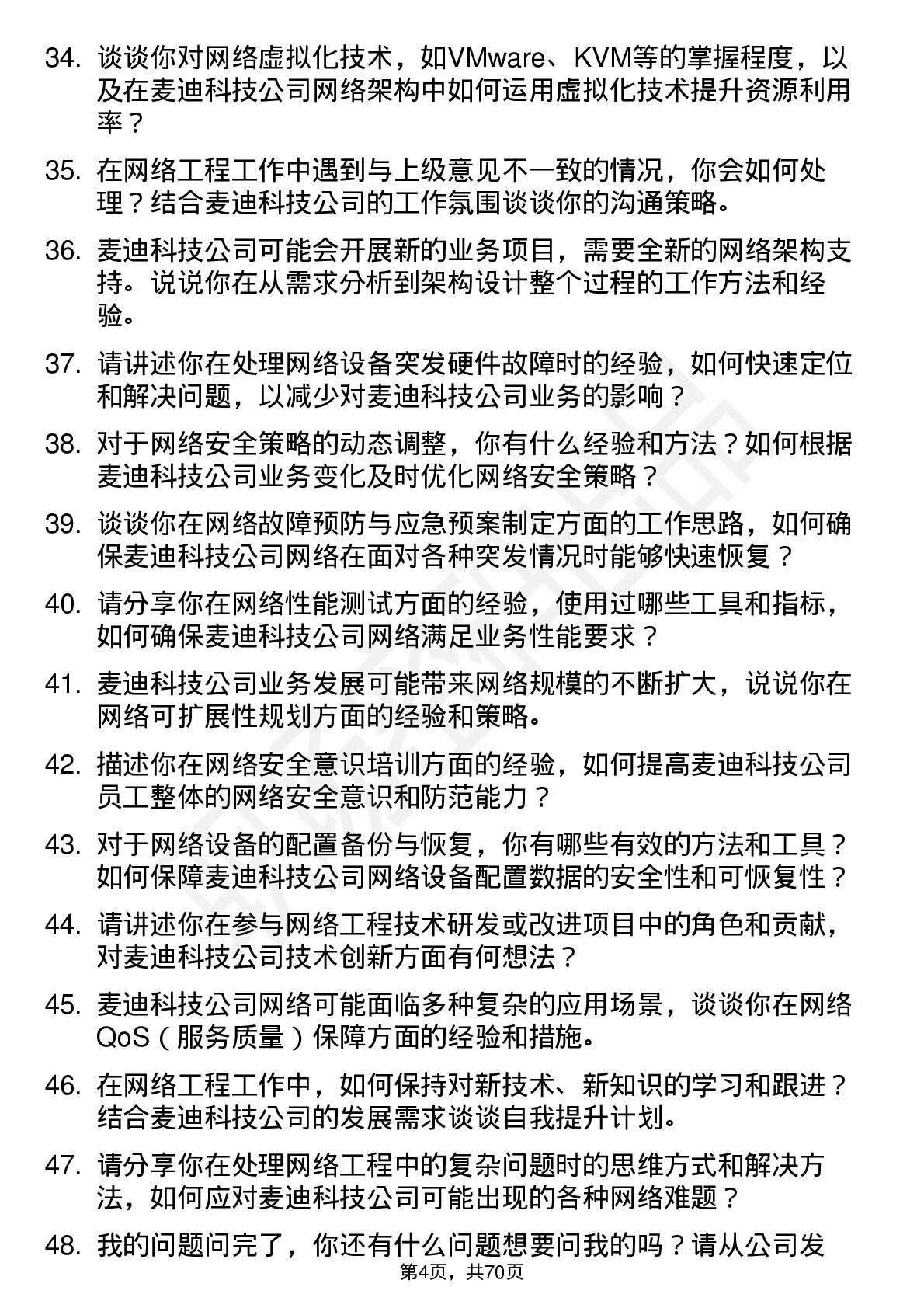 34. 谈谈你对网络虚拟化技术，如VMware、KVM等的掌握程度，以及在麦迪科技公司网络架构中如何运用虚拟化技术提升资源利用率？

35. 在网络工程工作中遇到与上级意见不一致的情况，你会如何处理？结合麦迪科技公司的工作氛围谈谈你的沟通策略。

36. 麦迪科技公司可能会开展新的业务项目，需要全新的网络架构支持。说说你在从需求分析到架构设计整个过程的工作方法和经验。

37. 请讲述你在处理网络设备突发硬件故障时的经验，如何快速定位和解决问题，以减少对麦迪科技公司业务的影响？

38. 对于网络安全策略的动态调整，你有什么经验和方法？如何根据麦迪科技公司业务变化及时优化网络安全策略？

39. 谈谈你在网络故障预防与应急预案制定方面的工作思路，如何确保麦迪科技公司网络在面对各种突发情况时能够快速恢复？

40. 请分享你在网络性能测试方面的经验，使用过哪些工具和指标，如何确保麦迪科技公司网络满足业务性能要求？

41. 麦迪科技公司业务发展可能带来网络规模的不断扩大，说说你在网络可扩展性规划方面的经验和策略。

42. 描述你在网络安全意识培训方面的经验，如何提高麦迪科技公司员工整体的网络安全意识和防范能力？

43. 对于网络设备的配置备份与恢复，你有哪些有效的方法和工具？如何保障麦迪科技公司网络设备配置数据的安全性和可恢复性？

44. 请讲述你在参与网络工程技术研发或改进项目中的角色和贡献，对麦迪科技公司技术创新方面有何想法？

45. 麦迪科技公司网络可能面临多种复杂的应用场景，谈谈你在网络QoS（服务质量）保障方面的经验和措施。

46. 在网络工程工作中，如何保持对新技术、新知识的学习和跟进？结合麦迪科技公司的发展需求谈谈自我提升计划。

47. 请分享你在处理网络工程中的复杂问题时的思维方式和解决方法，如何应对麦迪科技公司可能出现的各种网络难题？

48. 我的问题问完了，你还有什么问题想要问我的吗？请从公司发

第4页，共70页